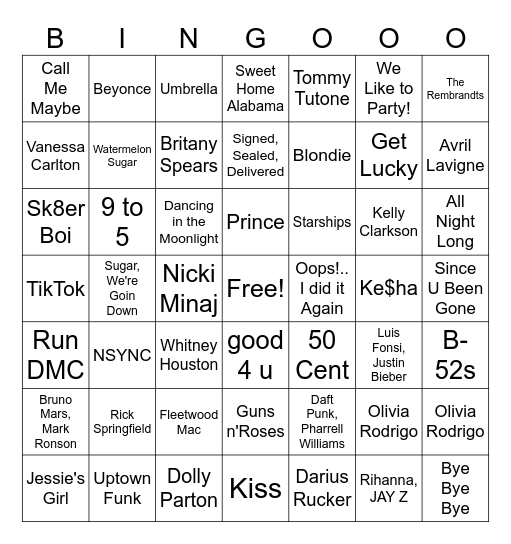 | B | I | N | G | O | O | O |
|---|---|---|---|---|---|---|
| Call Me Maybe | Beyonce | Umbrella | Sweet Home Alabama | Tommy Tutone | We Like to Party! | The Rembrandts |
| Vanessa Carlton | Watermelon Sugar | Britany Spears | Signed, Sealed, Delivered | Blondie | Get Lucky | Avril Lavigne |
| Sk8er Boi | 9 to 5 | Dancing in the Moonlight | Prince | Starships | Kelly Clarkson | All Night Long |
| TikTok | Sugar, We're Goin Down | Nicki Minaj | Free! | Oops!.. I did it Again | Ke$ha | Since U Been Gone |
| Run DMC | NSYNC | Whitney Houston | good 4 u | 50 Cent | Luis Fonsi, Justin Bieber | B-52s |
| Bruno Mars, Mark Ronson | Rick Springfield | Fleetwood Mac | Guns n'Roses | Daft Punk, Pharrell Williams | Olivia Rodrigo | Olivia Rodrigo |
| Jessie's Girl | Uptown Funk | Dolly Parton | Kiss | Darius Rucker | Rihanna, JAY Z | Bye Bye Bye |